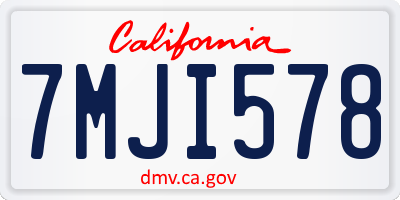 California

7MJI578

dmv.ca.gov